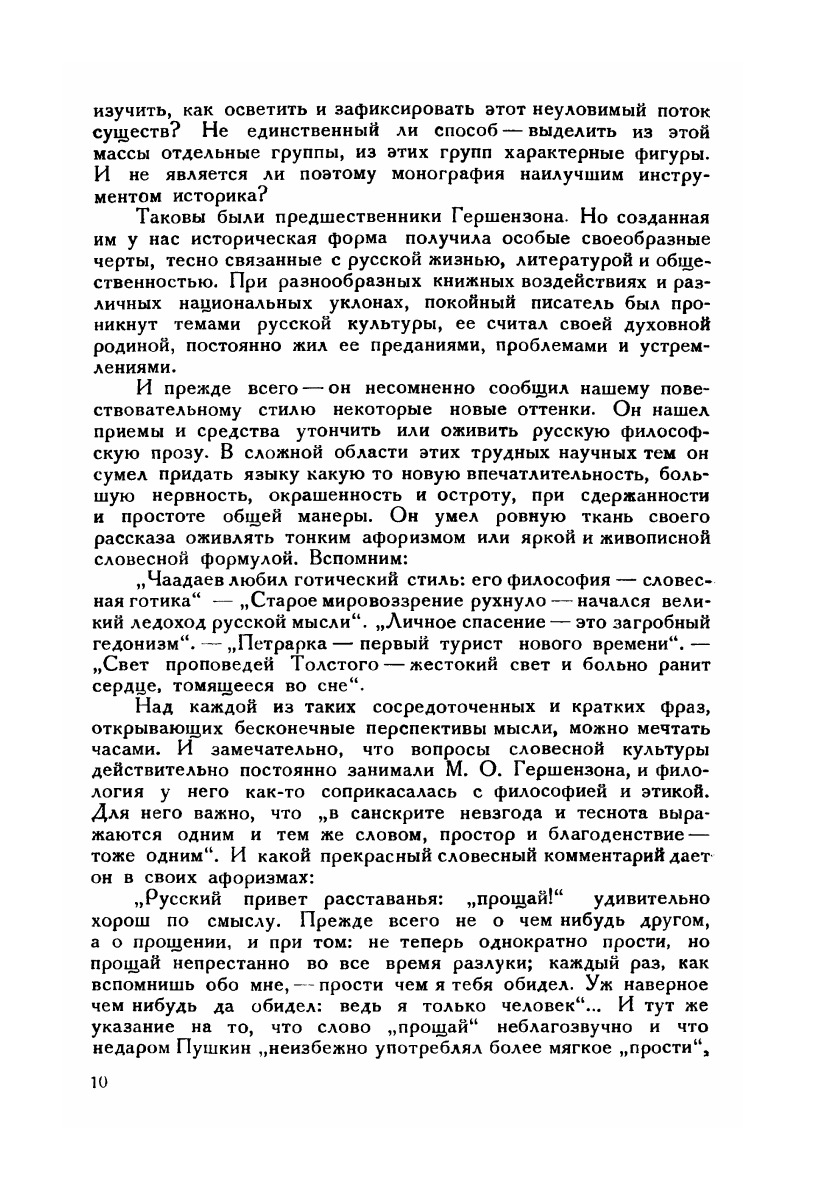 изучить, как осветить и зафиксировать этот неуловимый поток существ? Не единственный ли способ — выделить из этой массы отдельные группы, из этих групп характерные фигуры. И не является ли поэтому монография наилучшим инструментом историка?

Таковы были предшественники Гершензона. Но созданная им у нас историческая форма получила особые своеобразные черты, тесно связанные с русской жизнью, литературой и общественностью. При разнообразных книжных воздействиях и различных национальных уклонах, покойный писатель был проникнут темами русской культуры, ее считал своей духовной родиной, постоянно жил ее преданиями, проблемами и устремлениями.

И прежде всего — он несомненно сообщил нашему повествовательному стилю некоторые новые оттенки. Он нашел приемы и средства утончить или оживить русскую философскую прозу. В сложной области этих трудных научных тем он сумел придать языку какую то новую впечатлительность, большую нервность, окрашенность и остроту, при сдержанности и простоте общей манеры. Он умел ровную ткань своего рассказа оживлять тонким афоризмом или яркой и живописной словесной формулой. Вспомним:

„Чаадаев любил готический стиль: его философия — словесная готика“ — „Старое мировоззрение рухнуло — начался великий ледоход русской мысли“. „Личное спасение — это загробный гедонизм“. — „Петрарка — первый турист нового времени“. — „Свет проповедей Толстого — жестокий свет и больно ранит сердце, томящееся во сне“.

Над каждой из таких сосредоточенных и кратких фраз, открывающих бесконечные перспективы мысли, можно мечтать часами. И замечательно, что вопросы словесной культуры действительно постоянно занимали М. О. Гершензона, и филология у него как-то соприкасалась с философией и этикой. Для него важно, что „в санскрите невзгода и теснота выражаются одним и тем же словом, простор и благоденствие — тоже одним“. И какой прекрасный словесный комментарий дает он в своих афоризмах:

„Русский привет расставанья: „прощай!“ удивительно хорош по смыслу. Прежде всего не о чем нибудь другом, а о прощении, и при том: не теперь однократно прости, но прощай непрестанно во все время разлуки; каждый раз, как вспомнишь обо мне, — прости чем я тебя обидел. Уж наверное чем нибудь да обидел: ведь я только человек“... И тут же указание на то, что слово „прощай“ неблагозвучно и что недаром Пушкин „неизбежно употреблял более мягкое „прости“,

10